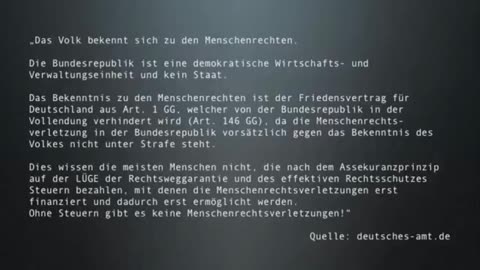 „Das Volk bekennt sich zu den Menschenrechten.

Die Bundesrepublik ist eine demokratische Wirtschafts- und Verwaltungseinheit und kein Staat.

Das Bekenntnis zu den Menschenrechten ist der Friedensvertrag für Deutschland aus Art. 1 GG, welcher von der Bundesrepublik in der Vollendung verhindert wird (Art. 146 GG), da die Menschenrechtsverletzung in der Bundesrepublik vorsätzlich gegen das Bekenntnis des Volkes nicht unter Strafe steht.

Dies wissen die meisten Menschen nicht, die nach dem Assekuranzprinzip auf der LÜGE der Rechtsweggarantie und des effektiven Rechtsschutzes Steuern bezahlen, mit denen die Menschenrechtsverletzungen erst finanziert und dadurch erst ermöglicht werden.
Ohne Steuern gibt es keine Menschenrechtsverletzungen!"

Quelle: deutsches-amt.de